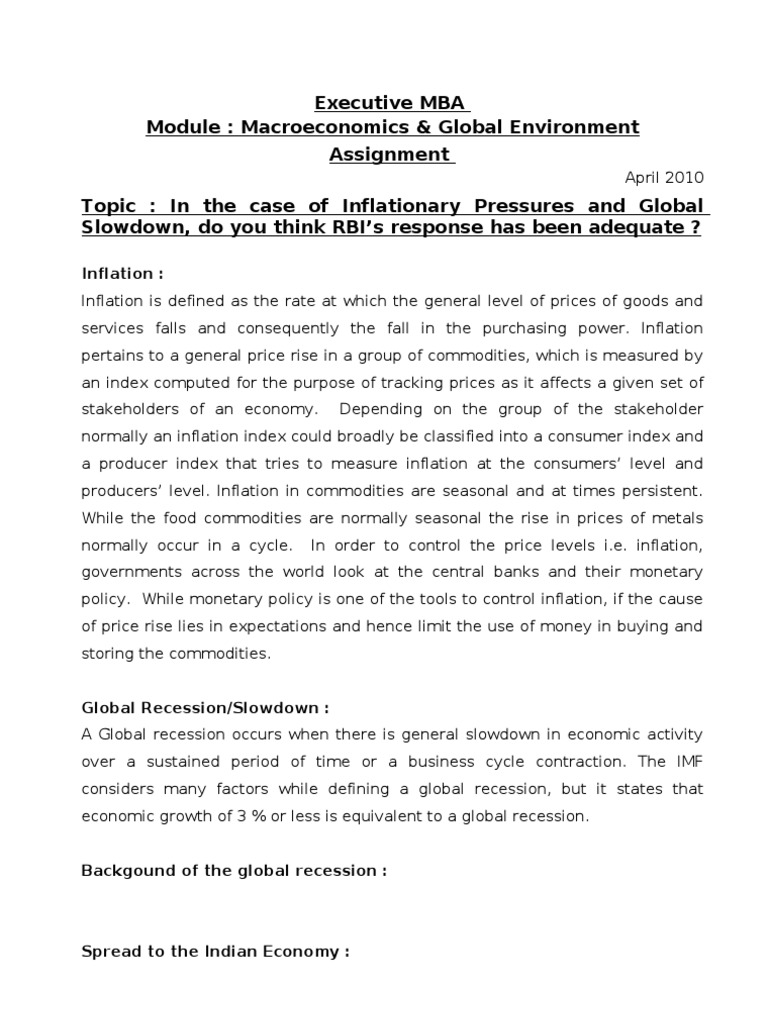 Executive MBA
Module : Macroeconomics & Global Environment
Assignment

April 2010

Topic : In the case of Inflationary Pressures and Global Slowdown, do you think RBI's response has been adequate ?

Inflation :
Inflation is defined as the rate at which the general level of prices of goods and services falls and consequently the fall in the purchasing power. Inflation pertains to a general price rise in a group of commodities, which is measured by an index computed for the purpose of tracking prices as it affects a given set of stakeholders of an economy. Depending on the group of the stakeholder normally an inflation index could broadly be classified into a consumer index and a producer index that tries to measure inflation at the consumers' level and producers' level. Inflation in commodities are seasonal and at times persistent. While the food commodities are normally seasonal the rise in prices of metals normally occur in a cycle. In order to control the price levels i.e. inflation, governments across the world look at the central banks and their monetary policy. While monetary policy is one of the tools to control inflation, if the cause of price rise lies in expectations and hence limit the use of money in buying and storing the commodities.

Global Recession/Slowdown :
A Global recession occurs when there is general slowdown in economic activity over a sustained period of time or a business cycle contraction. The IMF considers many factors while defining a global recession, but it states that economic growth of 3 % or less is equivalent to a global recession.

Backgound of the global recession :

Spread to the Indian Economy :